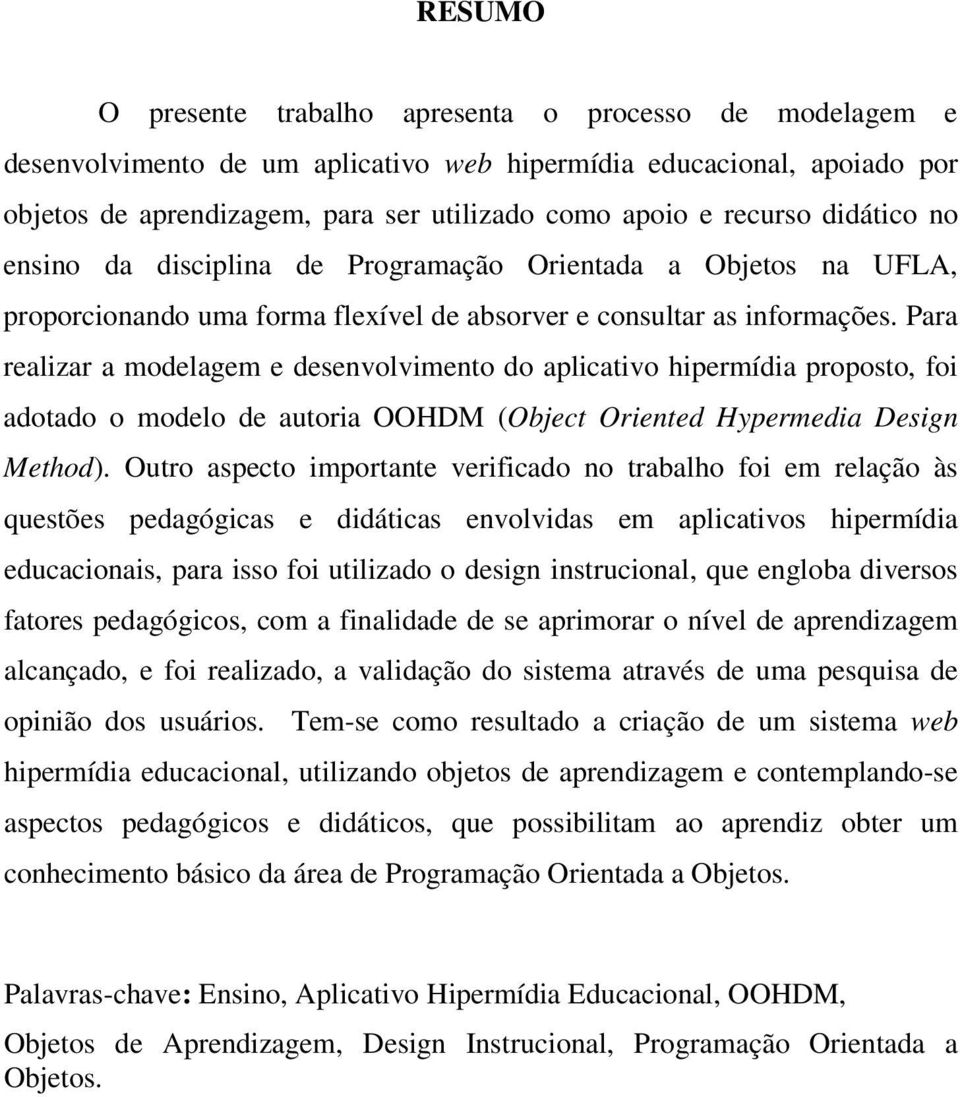 RESUMO

O presente trabalho apresenta o processo de modelagem e desenvolvimento de um aplicativo web hipermídia educacional, apoiado por objetos de aprendizagem, para ser utilizado como apoio e recurso didático no ensino da disciplina de Programação Orientada a Objetos na UFLA, proporcionando uma forma flexível de absorver e consultar as informações. Para realizar a modelagem e desenvolvimento do aplicativo hipermídia proposto, foi adotado o modelo de autoria OOHDM (Object Oriented Hypermedia Design Method). Outro aspecto importante verificado no trabalho foi em relação às questões pedagógicas e didáticas envolvidas em aplicativos hipermídia educacionais, para isso foi utilizado o design instrucional, que engloba diversos fatores pedagógicos, com a finalidade de se aprimorar o nível de aprendizagem alcançado, e foi realizado, a validação do sistema através de uma pesquisa de opinião dos usuários. Tem-se como resultado a criação de um sistema web hipermídia educacional, utilizando objetos de aprendizagem e contemplando-se aspectos pedagógicos e didáticos, que possibilitam ao aprendiz obter um conhecimento básico da área de Programação Orientada a Objetos.

Palavras-chave: Ensino, Aplicativo Hipermídia Educacional, OOHDM, Objetos de Aprendizagem, Design Instrucional, Programação Orientada a Objetos.